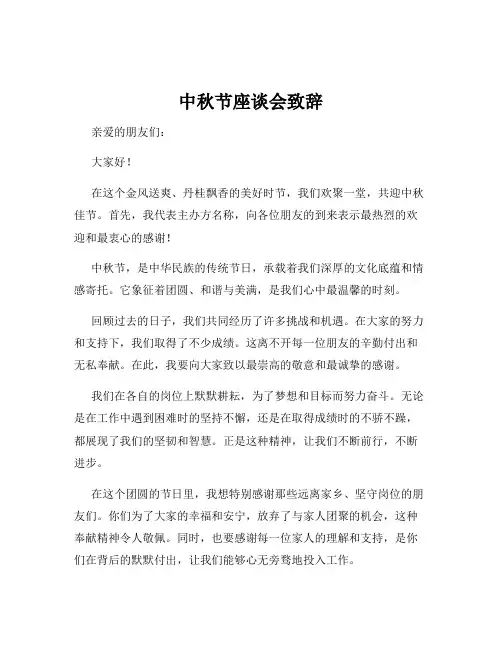 中秋节座谈会致辞

亲爱的朋友们：

大家好！

在这个金风送爽、丹桂飘香的美好时节，我们欢聚一堂，共迎中秋佳节。首先，我代表主办方名称，向各位朋友的到来表示最热烈的欢迎和最衷心的感谢！

中秋节，是中华民族的传统节日，承载着我们深厚的文化底蕴和情感寄托。它象征着团圆、和谐与美满，是我们心中最温馨的时刻。

回顾过去的日子，我们共同经历了许多挑战和机遇。在大家的努力和支持下，我们取得了不少成绩。这离不开每一位朋友的辛勤付出和无私奉献。在此，我要向大家致以最崇高的敬意和最诚挚的感谢。

我们在各自的岗位上默默耕耘，为了梦想和目标而努力奋斗。无论是在工作中遇到困难时的坚持不懈，还是在取得成绩时的不骄不躁，都展现了我们的坚韧和智慧。正是这种精神，让我们不断前行，不断进步。

在这个团圆的节日里，我想特别感谢那些远离家乡、坚守岗位的朋友们。你们为了大家的幸福和安宁，放弃了与家人团聚的机会，这种奉献精神令人敬佩。同时，也要感谢每一位家人的理解和支持，是你们在背后的默默付出，让我们能够心无旁骛地投入工作。